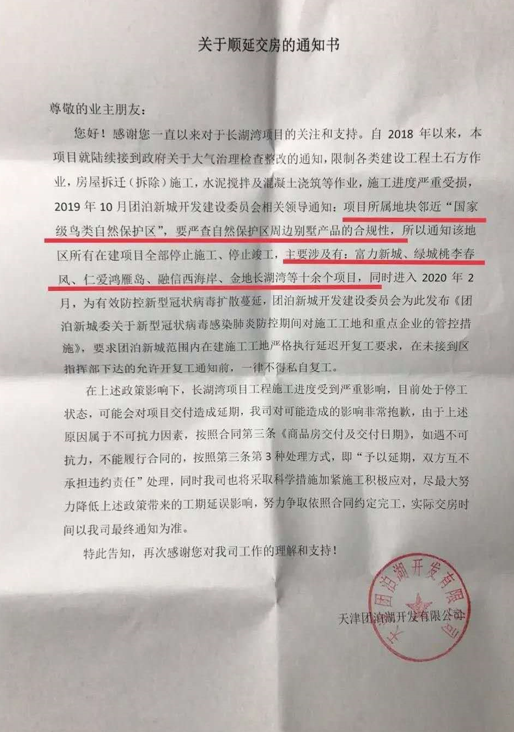 关于顺延交房的通知书

尊敬的业主朋友：

您好！感谢您一直以来对于长湖湾项目的关注和支持。自 2018 年以来，本项目就陆续接到政府关于大气治理检查整改的通知，限制各类建设工程土石方作业，房屋拆迁（拆除）施工，水泥搅拌及混凝土浇筑等作业，施工进度严重受损，2019 年 10 月团泊新城开发建设委员会相关领导通知：项目所属地块邻近“国家级鸟类自然保护区”，要严查自然保护区周边别墅产品的合规性，所以通知该地区所有在建项目全部停止施工、停止竣工，主要涉及有：富力新城、绿城桃李春风、仁爱鸿雁岛、融信西海岸、金地长湖湾等十余个项目，同时进入 2020 年 2 月，为有效防控新型冠状病毒扩散蔓延，团泊新城开发建设委员会为此发布《团泊新城委关于新型冠状病毒感染肺炎防控期间对施工工地和重点企业的管控措施》，要求团泊新城范围内在建施工工地严格执行延迟开复工要求，在未接到区指挥部下达的允许开复工通知前，一律不得私自复工。

在上述政策影响下，长湖湾项目工程施工进度受到严重影响，目前处于停工状态，可能会对项目交付造成延期，我司对可能造成的影响非常抱歉，由于上述原因属于不可抗力因素，按照合同第三条《商品房交付及交付日期》，如遇不可抗力，不能履行合同的，按照第三条第 3 种处理方式，即“予以延期，双方互不承担违约责任”处理，同时我司也将采取科学措施加紧施工积极应对，尽最大努力降低上述政策带来的工期延误影响，努力争取依照合同约定完工，实际交房时间以我司最终通知为准。

特此告知，再次感谢您对我司工作的理解和支持！

天津团泊湖开发有限公司

天津团泊湖开发有限公司